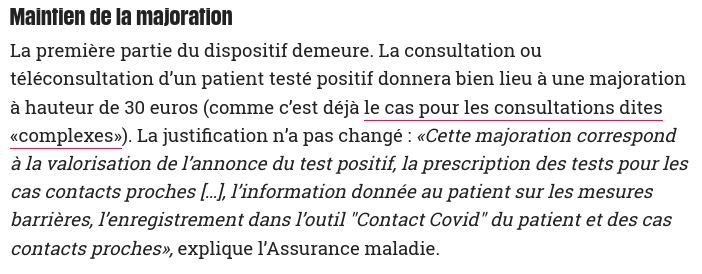 Maintien de la majoration

La première partie du dispositif demeure. La consultation ou téléconsultation d'un patient testé positif donnera bien lieu à une majoration à hauteur de 30 euros (comme c'est déjà le cas pour les consultations dites «complexes»). La justification n'a pas changé : «Cette majoration correspond à la valorisation de l'annonce du test positif, la prescription des tests pour les cas contacts proches [...], l'information donnée au patient sur les mesures barrières, l'enregistrement dans l'outil "Contact Covid" du patient et des cas contacts proches», explique l'Assurance maladie.